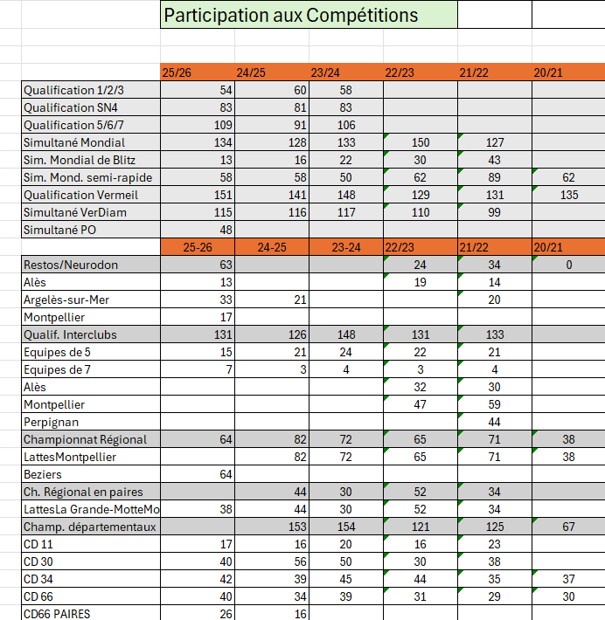 Participation aux Compétitions

| | 25/26 | 24/25 | 23/24 | 22/23 | 21/22 | 20/21 |
|---|---|---|---|---|---|---|
| Qualification 1/2/3 | 54 | 60 | 58 | | | |
| Qualification SN4 | 83 | 81 | 83 | | | |
| Qualification 5/6/7 | 109 | 91 | 106 | | | |
| Simultané Mondial | 134 | 128 | 133 | 150 | 127 | |
| Sim. Mondial de Blitz | 13 | 16 | 22 | 30 | 43 | |
| Sim. Mond. semi-rapide | 58 | 58 | 50 | 62 | 89 | 62 |
| Qualification Vermeil | 151 | 141 | 148 | 129 | 131 | 135 |
| Simultané VerDiam | 115 | 116 | 117 | 110 | 99 | |
| Simultané PO | 48 | | | | | |
| | 25-26 | 24-25 | 23-24 | 22/23 | 21/22 | 20/21 |
| Restos/Neurodon | 63 | | | 24 | 34 | 0 |
| Alès | 13 | | | 19 | 14 | |
| Argelès-sur-Mer | 33 | 21 | | | 20 | |
| Montpellier | 17 | | | | | |
| Qualif. Interclubs | 131 | 126 | 148 | 131 | 133 | |
| Equipes de 5 | 15 | 21 | 24 | 22 | 21 | |
| Equipes de 7 | 7 | 3 | 4 | 3 | 4 | |
| Alès | | | | 32 | 30 | |
| Montpellier | | | | 47 | 59 | |
| Perpignan | | | | | 44 | |
| Championnat Régional | 64 | 82 | 72 | 65 | 71 | 38 |
| LattesMontpellier | | 82 | 72 | 65 | 71 | 38 |
| Beziers | 64 | | | | | |
| Ch. Régional en paires | | 44 | 30 | 52 | 34 | |
| LattesLa Grande-MotteMo | 38 | 44 | 30 | 52 | 34 | |
| Champ. départementaux | | 153 | 154 | 121 | 125 | 67 |
| CD 11 | 17 | 16 | 20 | 16 | 23 | |
| CD 30 | 40 | 56 | 50 | 30 | 38 | |
| CD 34 | 42 | 39 | 45 | 44 | 35 | 37 |
| CD 66 | 40 | 34 | 39 | 31 | 29 | 30 |
| CD66 PAIRES | 26 | 16 | | | | |